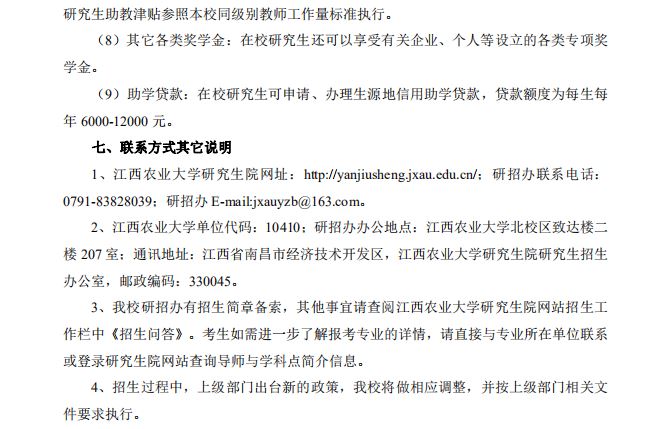 研究生助教津贴参照本校同级别教师工作量标准执行。

（8）其它各类奖学金：在校研究生还可以享受有关企业、个人等设立的各类专项奖学金。

（9）助学贷款：在校研究生可申请、办理生源地信用助学贷款，贷款额度为每生每年 6000-12000 元。

七、联系方式其它说明

1、江西农业大学研究生院网址：http://yanjiusheng.jxau.edu.cn/；研招办联系电话：0791-83828039；研招办 E-mail:jxauyzb@163.com。

2、江西农业大学单位代码：10410；研招办办公地点：江西农业大学北校区致达楼二楼 207 室；通讯地址：江西省南昌市经济技术开发区，江西农业大学研究生院研究生招生办公室，邮政编码：330045。

3、我校研招办有招生简章备索，其他事宜请查阅江西农业大学研究生院网站招生工作栏中《招生问答》。考生如需进一步了解报考专业的详情，请直接与专业所在单位联系或登录研究生院网站查询导师与学科点简介信息。

4、招生过程中，上级部门出台新的政策，我校将做相应调整，并按上级部门相关文件要求执行。